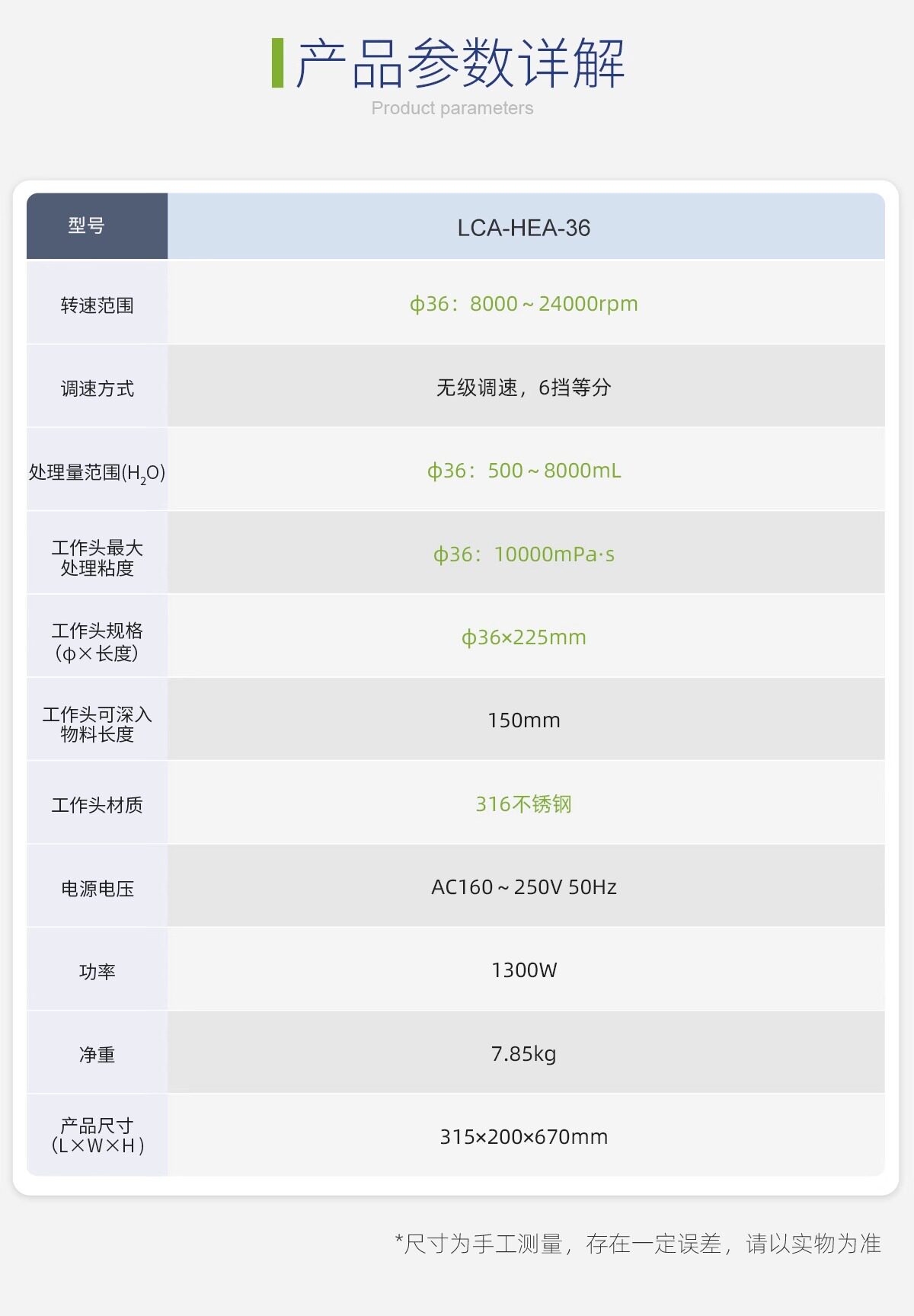 产品参数详解
Product parameters

| 型号 | LCA-HEA-36 |
|---|---|
| 转速范围 | ϕ36：8000～24000rpm |
| 调速方式 | 无级调速，6挡等分 |
| 处理量范围($H_2O$) | ϕ36：500～8000mL |
| 工作头最大处理粘度 | ϕ36：10000mPa·s |
| 工作头规格（ϕ×长度） | ϕ36×225mm |
| 工作头可深入物料长度 | 150mm |
| 工作头材质 | 316不锈钢 |
| 电源电压 | AC160～250V 50Hz |
| 功率 | 1300W |
| 净重 | 7.85kg |
| 产品尺寸（L×W×H） | 315×200×670mm |

*尺寸为手工测量，存在一定误差，请以实物为准